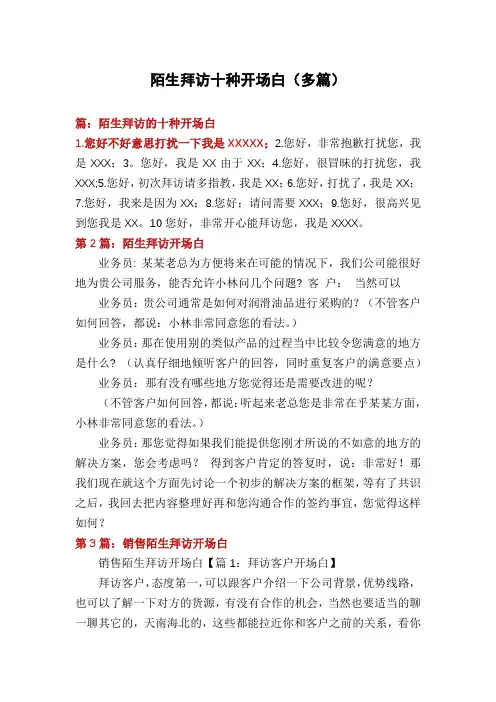 陌生拜访十种开场白（多篇）

篇：陌生拜访的十种开场白

1.您好不好意思打扰一下我是 XXXXX；2.您好，非常抱歉打扰您，我是 XXX；3。您好，我是 XX 由于 XX；4.您好，很冒昧的打扰您，我 XXX;5.您好，初次拜访请多指教，我是 XX；6.您好，打扰了，我是 XX；7.您好，我来是因为 XX；8.您好：请问需要 XXX；9.您好，很高兴见到您我是 XX。10 您好，非常开心能拜访您，我是 XXXX。

第 2 篇：陌生拜访开场白

业务员：某某老总为方便将来在可能的情况下，我们公司能很好地为贵公司服务，能否允许小林问几个问题？客 户： 当然可以

业务员：贵公司通常是如何对润滑油品进行采购的？（不管客户如何回答，都说：小林非常同意您的看法。）

业务员：那在使用别的类似产品的过程当中比较令您满意的地方是什么？（认真仔细地倾听客户的回答，同时重复客户的满意要点）

业务员：那有没有哪些地方您觉得还是需要改进的呢？

（不管客户如何回答，都说：听起来老总您是非常在乎某某方面，小林非常同意您的看法。）

业务员：那您觉得如果我们能提供您刚才所说的不如意的地方的解决方案，您会考虑吗？ 得到客户肯定的答复时，说：非常好！那我们现在就这个方面先讨论一个初步的解决方案的框架，等有了共识之后，我回去把内容整理好再和您沟通合作的签约事宜，您觉得这样如何？

第 3 篇：销售陌生拜访开场白

销售陌生拜访开场白【篇 1：拜访客户开场白】

拜访客户，态度第一，可以跟客户介绍一下公司背景，优势线路，也可以了解一下对方的货源，有没有合作的机会，当然也要适当的聊一聊其它的，天南海北的，这些都能拉近你和客户之前的关系，看你